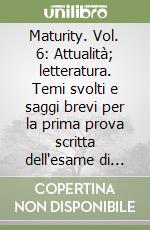 unilibro

Maturity. Vol. 6: Attualità; letteratura. Temi svolti e saggi brevi per la prima prova scritta dell'esame di...

COPERTINA NON DISPONIBILE